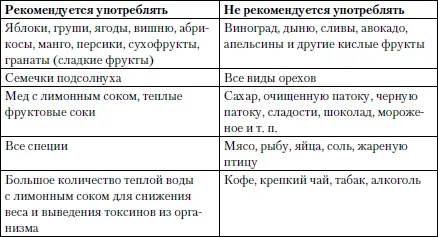 | Рекомендуется употреблять | Не рекомендуется употреблять |
|---|---|
| Яблоки, груши, ягоды, вишню, абрикосы, манго, персики, сухофрукты, гранаты (сладкие фрукты) | Виноград, дыню, сливы, авокадо, апельсины и другие кислые фрукты |
| Семечки подсолнуха | Все виды орехов |
| Мед с лимонным соком, теплые фруктовые соки | Сахар, очищенную патоку, черную патоку, сладости, шоколад, мороженое и т. п. |
| Все специи | Мясо, рыбу, яйца, соль, жареную птицу |
| Большое количество теплой воды с лимонным соком для снижения веса и выведения токсинов из организма | Кофе, крепкий чай, табак, алкоголь |